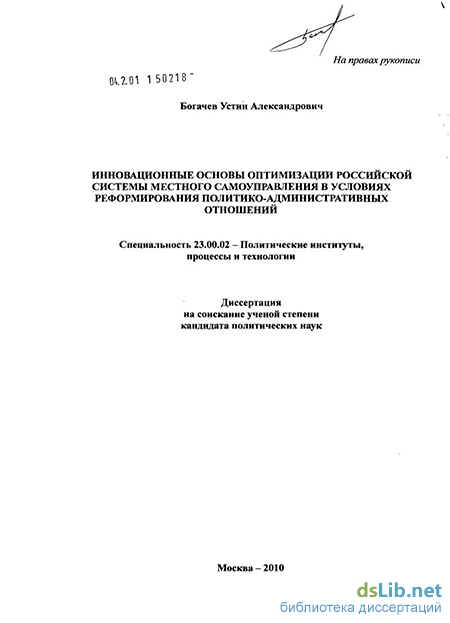 На правах рукописи

04.2.01 1 50218 -

Богачев Устин Александрович

ИННОВАЦИОННЫЕ ОСНОВЫ ОПТИМИЗАЦИИ РОССИЙСКОЙ СИСТЕМЫ МЕСТНОГО САМОУПРАВЛЕНИЯ В УСЛОВИЯХ РЕФОРМИРОВАНИЯ ПОЛИТИКО-АДМИНИСТРАТИВНЫХ ОТНОШЕНИЙ

Специальность 23.00.02 – Политические институты, процессы и технологии

Диссертация
на соискание ученой степени
кандидата политических наук

Москва – 2010

dsLib.net
библиотека диссертаций